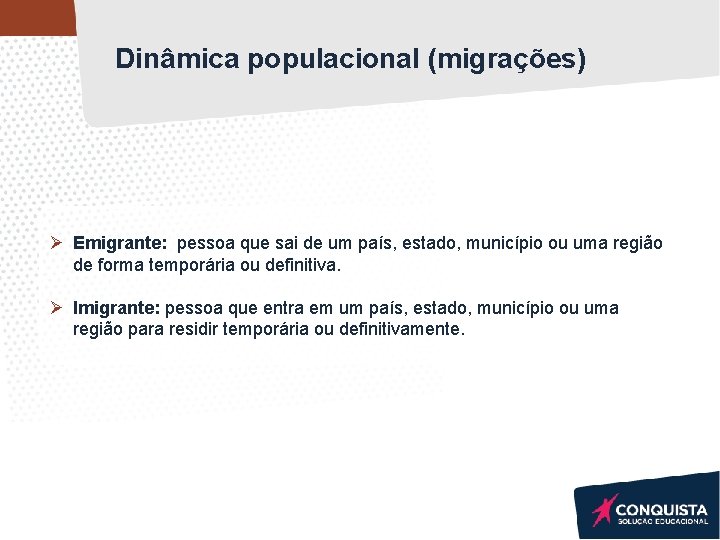 Dinâmica populacional (migrações)

➢ Emigrante: pessoa que sai de um país, estado, município ou uma região de forma temporária ou definitiva.

➢ Imigrante: pessoa que entra em um país, estado, município ou uma região para residir temporária ou definitivamente.

CONQUISTA
SOLUÇÃO EDUCACIONAL